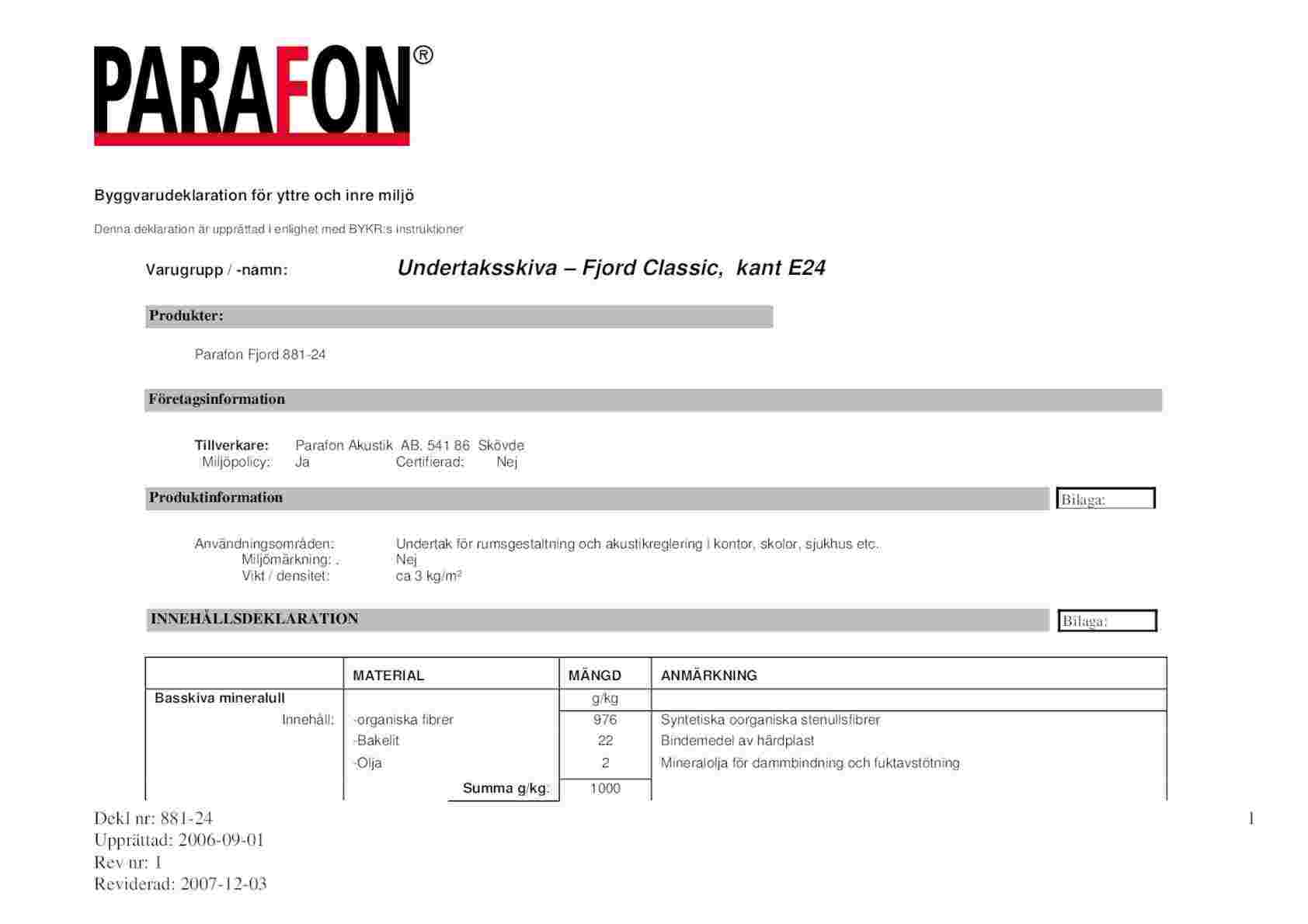 PARAFON®

Byggvarudeklaration för yttre och inre miljö

Denna deklaration är upprättad i enlighet med BYKR:s instruktioner

Varugrupp / -namn: Undertaksskiva – Fjord Classic, kant E24

Produkter:

Parafon Fjord 881-24

Företagsinformation

Tillverkare: Parafon Akustik AB. 541 86 Skövde
Miljöpolicy: Ja Certifierad: Nej

Produktinformation

Bilaga:

Användningsområden: Undertak för rumsgestaltning och akustikreglering i kontor, skolor, sjukhus etc.
Miljömärkning: . Nej
Vikt / densitet: ca 3 kg/m²

INNEHÅLLSDEKLARATION

Bilaga:

| | MATERIAL | MÄNGD | ANMÄRKNING |
|---|---|---|---|
| Basskiva mineralull | | g/kg | |
| Innehåll: | -organiska fibrer | 976 | Syntetiska oorganiska stenullsfibrer |
| | -Bakelit | 22 | Bindemedel av härdplast |
| | -Olja | 2 | Mineralolja för dammbindning och fuktavstötning |
| | Summa g/kg: | 1000 | |

Dekl nr: 881-24
Upprättad: 2006-09-01
Rev nr: 1
Reviderad: 2007-12-03

1